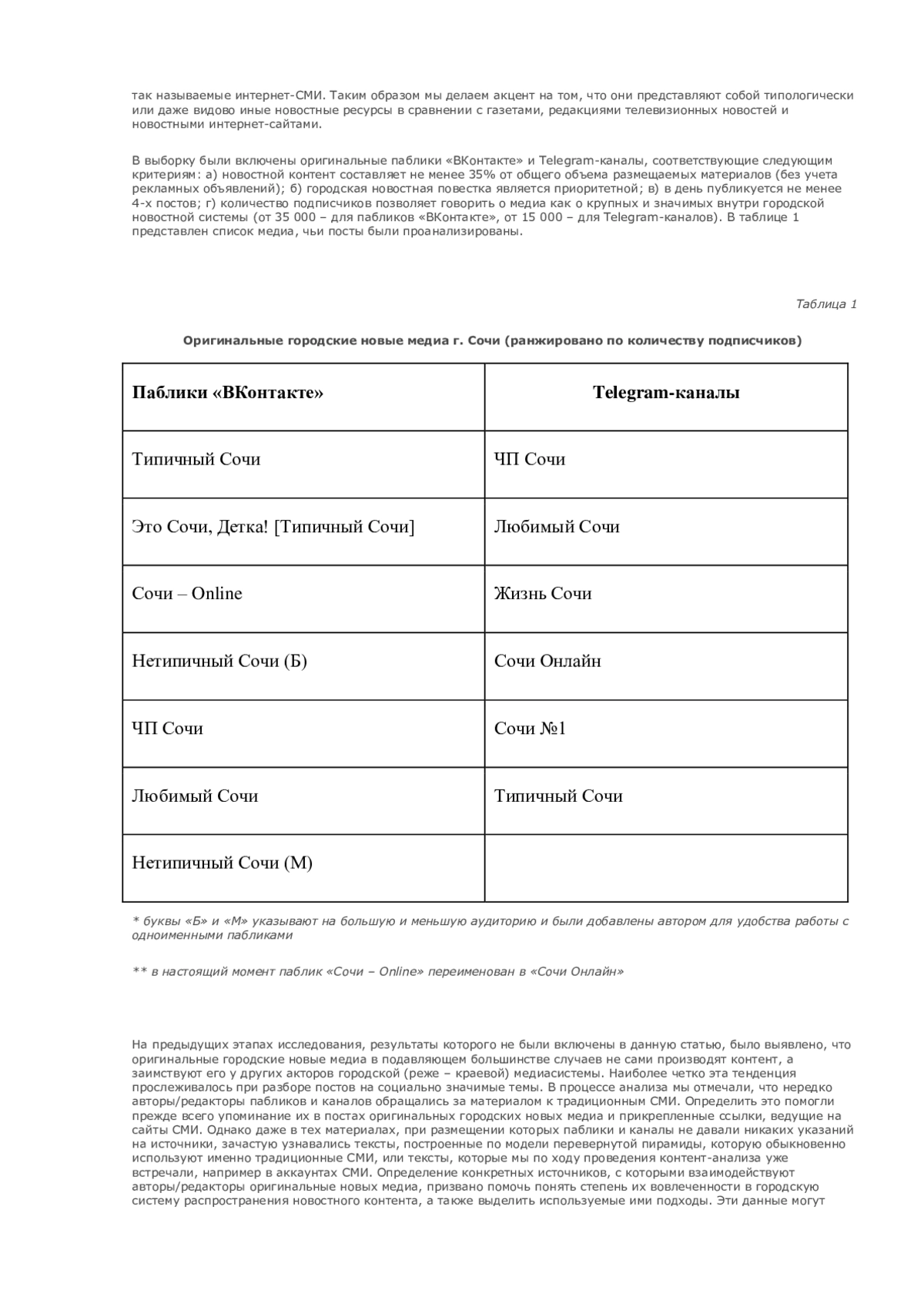 так называемые интернет-СМИ. Таким образом мы делаем акцент на том, что они представляют собой типологически или даже видово иные новостные ресурсы в сравнении с газетами, редакциями телевизионных новостей и новостными интернет-сайтами.

В выборку были включены оригинальные паблики «ВКонтакте» и Telegram-каналы, соответствующие следующим критериям: а) новостной контент составляет не менее 35% от общего объема размещаемых материалов (без учета рекламных объявлений); б) городская новостная повестка является приоритетной; в) в день публикуется не менее 4-х постов; г) количество подписчиков позволяет говорить о медиа как о крупных и значимых внутри городской новостной системы (от 35 000 – для пабликов «ВКонтакте», от 15 000 – для Telegram-каналов). В таблице 1 представлен список медиа, чьи посты были проанализированы.

Таблица 1

Оригинальные городские новые медиа г. Сочи (ранжировано по количеству подписчиков)

| Паблики «ВКонтакте» | Telegram-каналы |
|---|---|
| Типичный Сочи | ЧП Сочи |
| Это Сочи, Детка! [Типичный Сочи] | Любимый Сочи |
| Сочи – Online | Жизнь Сочи |
| Нетипичный Сочи (Б) | Сочи Онлайн |
| ЧП Сочи | Сочи №1 |
| Любимый Сочи | Типичный Сочи |
| Нетипичный Сочи (М) | |

* буквы «Б» и «М» указывают на большую и меньшую аудиторию и были добавлены автором для удобства работы с одноименными пабликами

** в настоящий момент паблик «Сочи – Online» переименован в «Сочи Онлайн»

На предыдущих этапах исследования, результаты которого не были включены в данную статью, было выявлено, что оригинальные городские новые медиа в подавляющем большинстве случаев не сами производят контент, а заимствуют его у других акторов городской (реже – краевой) медиасистемы. Наиболее четко эта тенденция прослеживалось при разборе постов на социально значимые темы. В процессе анализа мы отмечали, что нередко авторы/редакторы пабликов и каналов обращались за материалом к традиционным СМИ. Определить это помогли прежде всего упоминание их в постах оригинальных городских новых медиа и прикрепленные ссылки, ведущие на сайты СМИ. Однако даже в тех материалах, при размещении которых паблики и каналы не давали никаких указаний на источники, зачастую узнавались тексты, построенные по модели перевернутой пирамиды, которую обыкновенно используют именно традиционные СМИ, или тексты, которые мы по ходу проведения контент-анализа уже встречали, например в аккаунтах СМИ. Определение конкретных источников, с которыми взаимодействуют авторы/редакторы оригинальные новых медиа, призвано помочь понять степень их вовлеченности в городскую систему распространения новостного контента, а также выделить используемые ими подходы. Эти данные могут